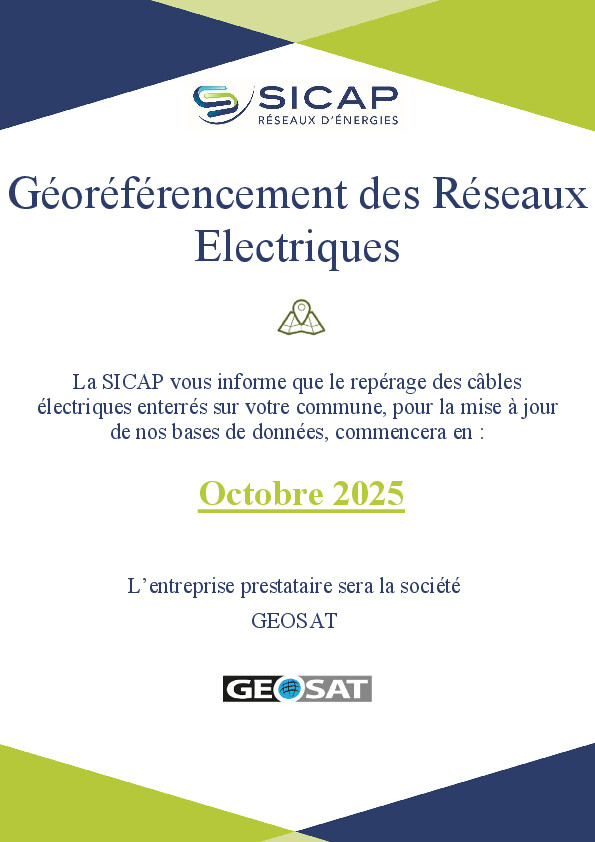 SICAP
RÉSEAUX D'ÉNERGIES

Géoréférencement des Réseaux Electriques

La SICAP vous informe que le repérage des câbles électriques enterrés sur votre commune, pour la mise à jour de nos bases de données, commencera en :

Octobre 2025

L'entreprise prestataire sera la société GEOSAT

GEOSAT